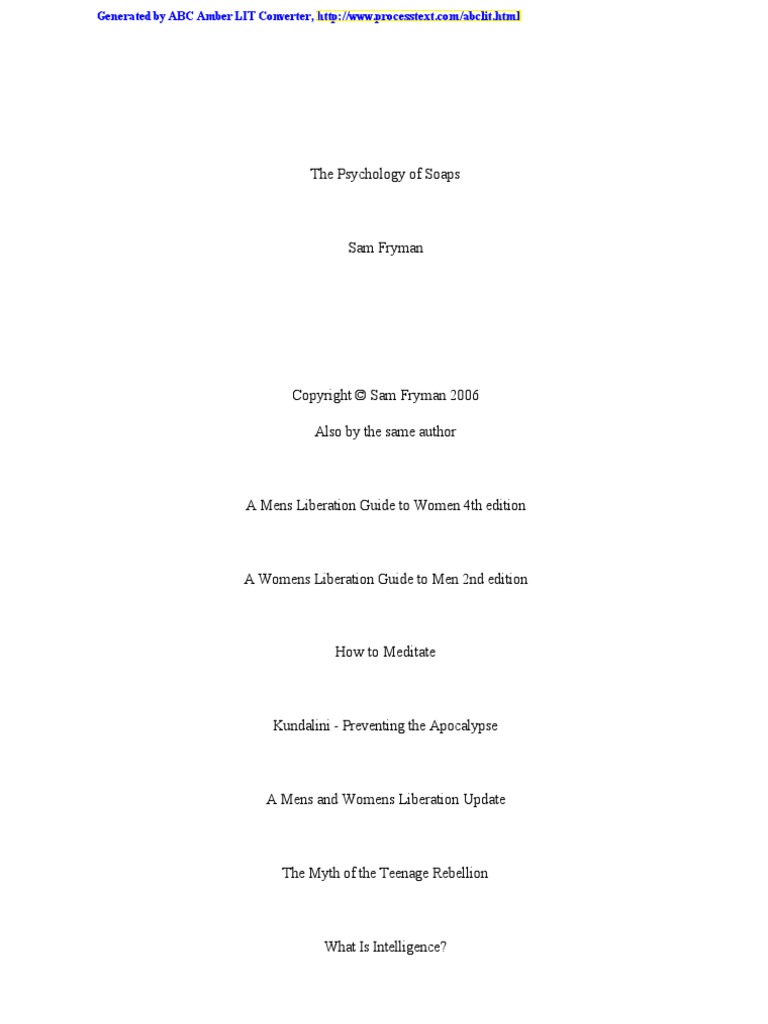 Generated by ABC Amber LIT Converter, http://www.processtext.com/abclit.html

The Psychology of Soaps

Sam Fryman

Copyright © Sam Fryman 2006

Also by the same author

A Mens Liberation Guide to Women 4th edition

A Womens Liberation Guide to Men 2nd edition

How to Meditate

Kundalini - Preventing the Apocalypse

A Mens and Womens Liberation Update

The Myth of the Teenage Rebellion

What Is Intelligence?